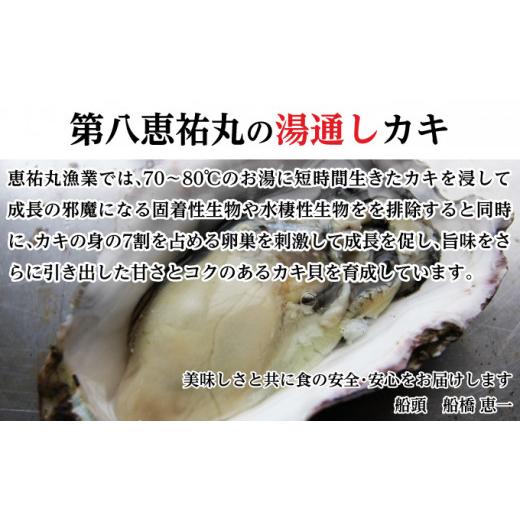 第八恵祐丸の湯通しカキ

恵祐丸漁業では、70～80℃のお湯に短時間生きたカキを浸して成長の邪魔になる固着性生物や水棲性生物をを排除すると同時に、カキの身の7割を占める卵巣を刺激して成長を促し、旨味をさらに引き出した甘さとコクのあるカキ貝を育成しています。

美味しさと共に食の安全･安心をお届けします
船頭　船橋 恵一